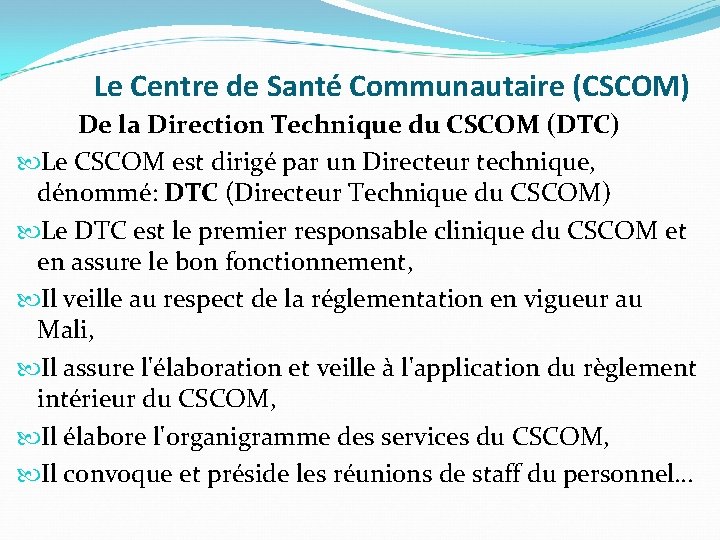 Le Centre de Santé Communautaire (CSCOM)

De la Direction Technique du CSCOM (DTC)

Le CSCOM est dirigé par un Directeur technique, dénommé: DTC (Directeur Technique du CSCOM)

Le DTC est le premier responsable clinique du CSCOM et en assure le bon fonctionnement,

Il veille au respect de la réglementation en vigueur au Mali,

Il assure l'élaboration et veille à l'application du règlement intérieur du CSCOM,

Il élabore l'organigramme des services du CSCOM,

Il convoque et préside les réunions de staff du personnel…